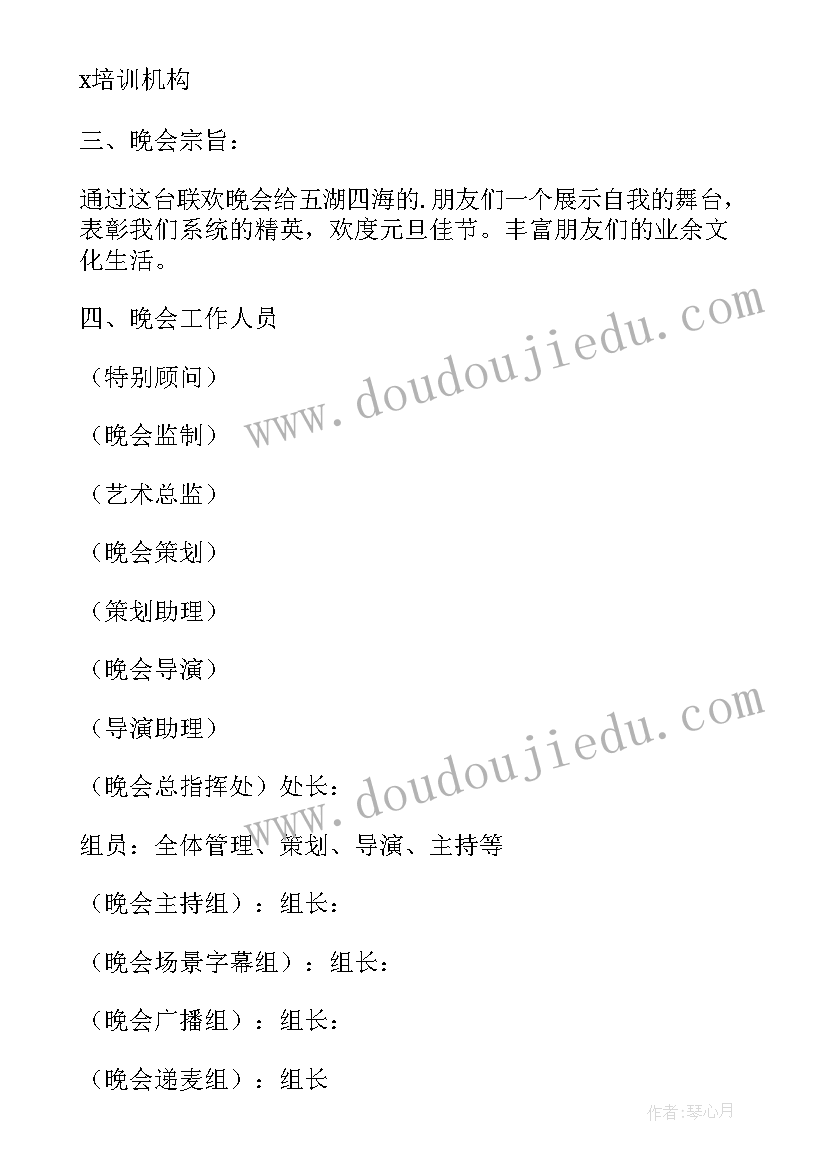 x培训机构

三、晚会宗旨：

通过这台联欢晚会给五湖四海的.朋友们一个展示自我的舞台，表彰我们系统的精英，欢度元旦佳节。丰富朋友们的业余文化生活。

四、晚会工作人员

（特别顾问）

（晚会监制）

（艺术总监）

（晚会策划）

（策划助理）

（晚会导演）

（导演助理）

（晚会总指挥处）处长：

组员：全体管理、策划、导演、主持等

（晚会主持组）：组长：

（晚会场景字幕组）：组长：

（晚会广播组）：组长：

（晚会递麦组）：组长

www.doudoujiedu.com

www.doudoujiedu.com

作者：琴心月